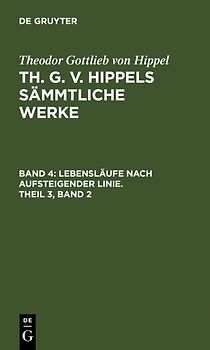 DE GRUYTER

Theodor Gottlieb von Hippel

TH. G. V. HIPPELS SÄMMTLICHE WERKE

BAND 4: LEBENSLÄUFE NACH AUFSTEIGENDER LINIE. THEIL 3, BAND 2

DE
G